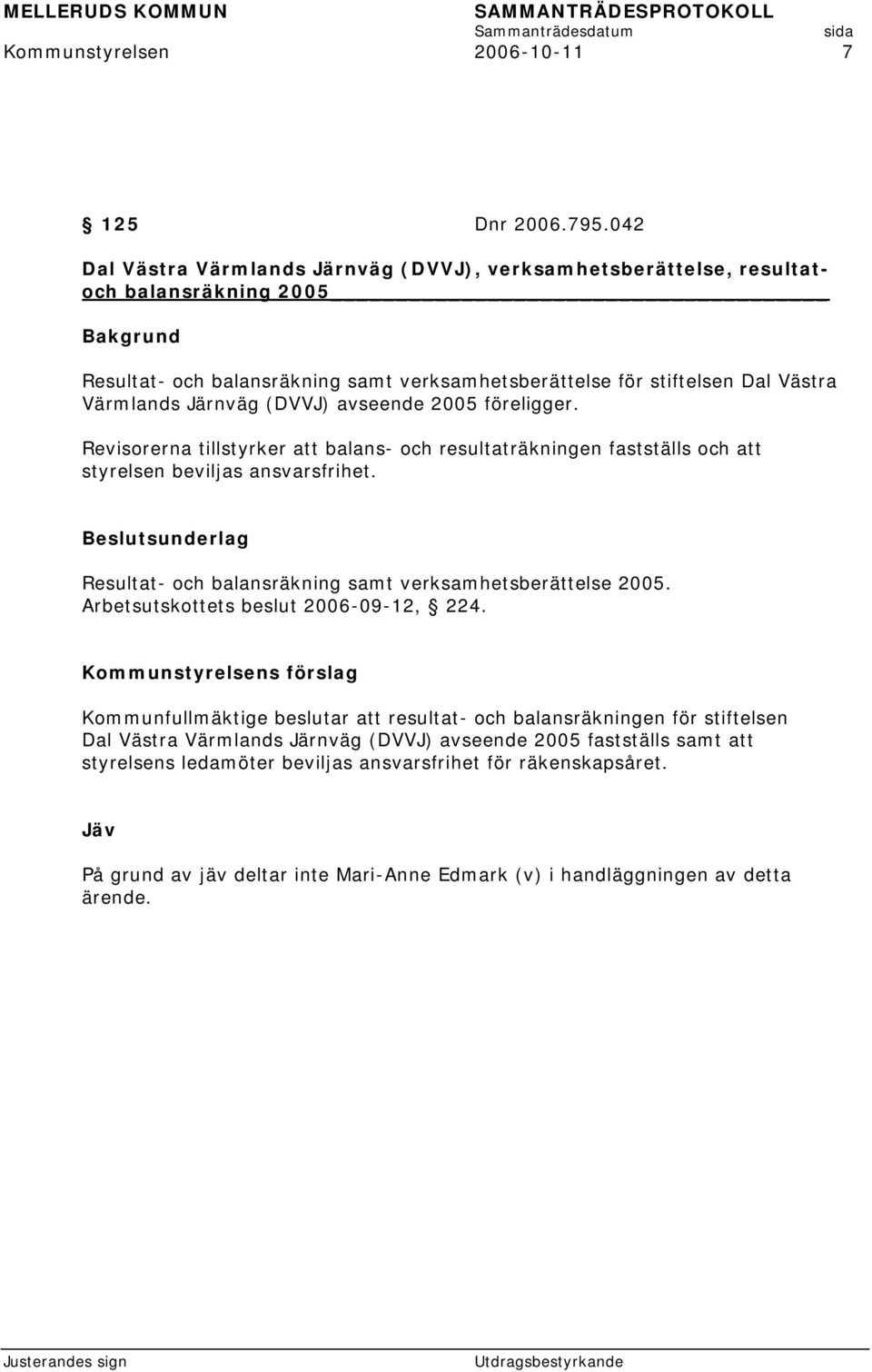 MELLERUDS KOMMUN
SAMMANTRÄDESPROTOKOLL
Sammanträdesdatum
sida
Kommunstyrelsen
2006-10-11
7

§ 125 Dnr 2006.795.042

Dal Västra Värmlands Järnväg (DVVJ), verksamhetsberättelse, resultat- och balansräkning 2005

Bakgrund

Resultat- och balansräkning samt verksamhetsberättelse för stiftelsen Dal Västra Värmlands Järnväg (DVVJ) avseende 2005 föreligger.

Revisorerna tillstyrker att balans- och resultaträkningen fastställs och att styrelsen beviljas ansvarsfrihet.

Beslutsunderlag

Resultat- och balansräkning samt verksamhetsberättelse 2005.
Arbetsutskottets beslut 2006-09-12, § 224.

Kommunstyrelsens förslag

Kommunfullmäktige beslutar att resultat- och balansräkningen för stiftelsen Dal Västra Värmlands Järnväg (DVVJ) avseende 2005 fastställs samt att styrelsens ledamöter beviljas ansvarsfrihet för räkenskapsåret.

Jäv

På grund av jäv deltar inte Mari-Anne Edmark (v) i handläggningen av detta ärende.

Justerandes sign
Utdragsbestyrkande